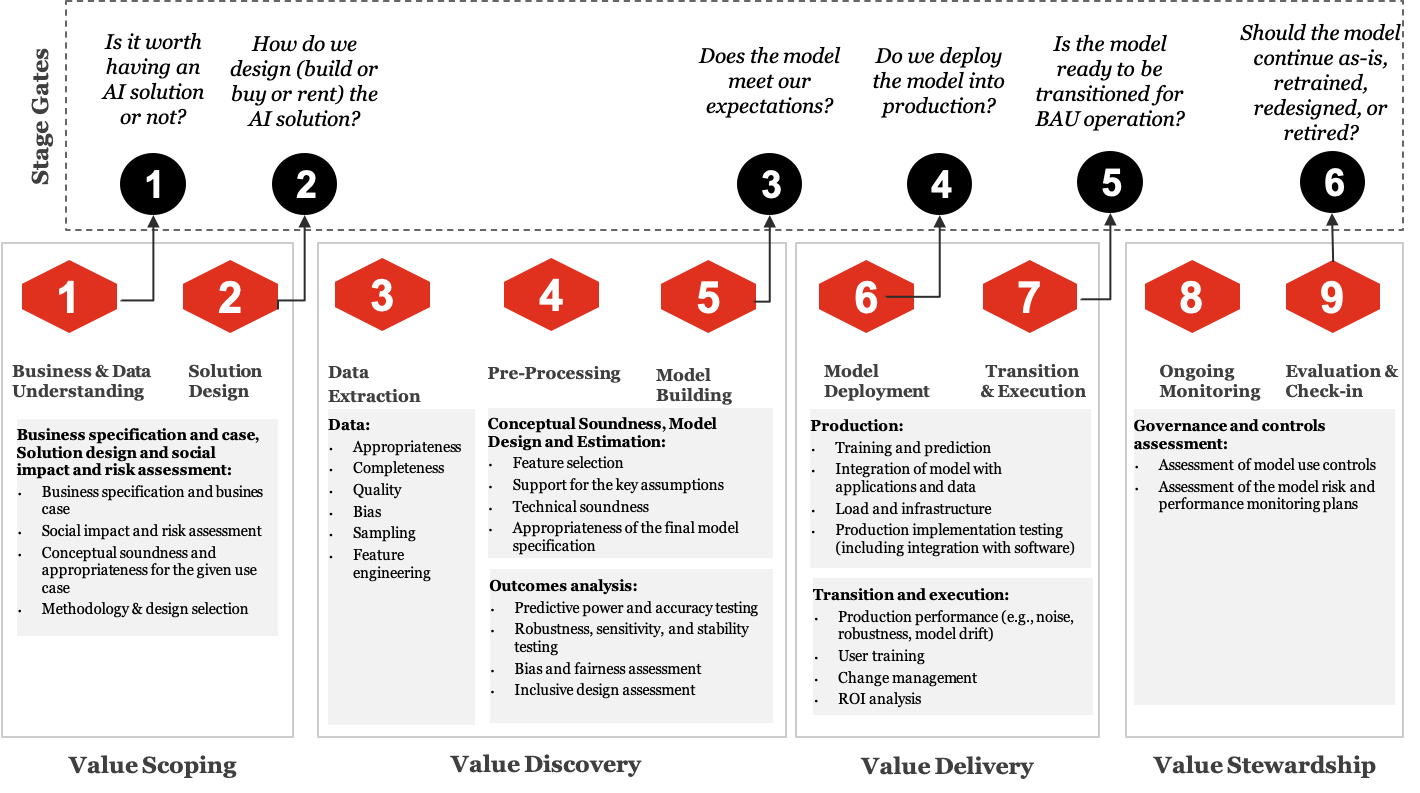 Stage Gates

Is it worth having an AI solution or not?

How do we design (build or buy or rent) the AI solution?

Does the model meet our expectations?

Do we deploy the model into production?

Is the model ready to be transitioned for BAU operation?

Should the model continue as-is, retrained, redesigned, or retired?

1

2

3

4

5

6

1

2

Business & Data Understanding

Solution Design

Business specification and case, Solution design and social impact and risk assessment:
- Business specification and busines case
- Social impact and risk assessment
- Conceptual soundness and appropriateness for the given use case
- Methodology & design selection

Value Scoping

3

4

5

Data Extraction

Pre-Processing

Model Building

Data:
- Appropriateness
- Completeness
- Quality
- Bias
- Sampling
- Feature engineering

Conceptual Soundness, Model Design and Estimation:
- Feature selection
- Support for the key assumptions
- Technical soundness
- Appropriateness of the final model specification

Outcomes analysis:
- Predictive power and accuracy testing
- Robustness, sensitivity, and stability testing
- Bias and fairness assessment
- Inclusive design assessment

Value Discovery

6

7

Model Deployment

Transition & Execution

Production:
- Training and prediction
- Integration of model with applications and data
- Load and infrastructure
- Production implementation testing (including integration with software)

Transition and execution:
- Production performance (e.g., noise, robustness, model drift)
- User training
- Change management
- ROI analysis

Value Delivery

8

9

Ongoing Monitoring

Evaluation & Check-in

Governance and controls assessment:
- Assessment of model use controls
- Assessment of the model risk and performance monitoring plans

Value Stewardship